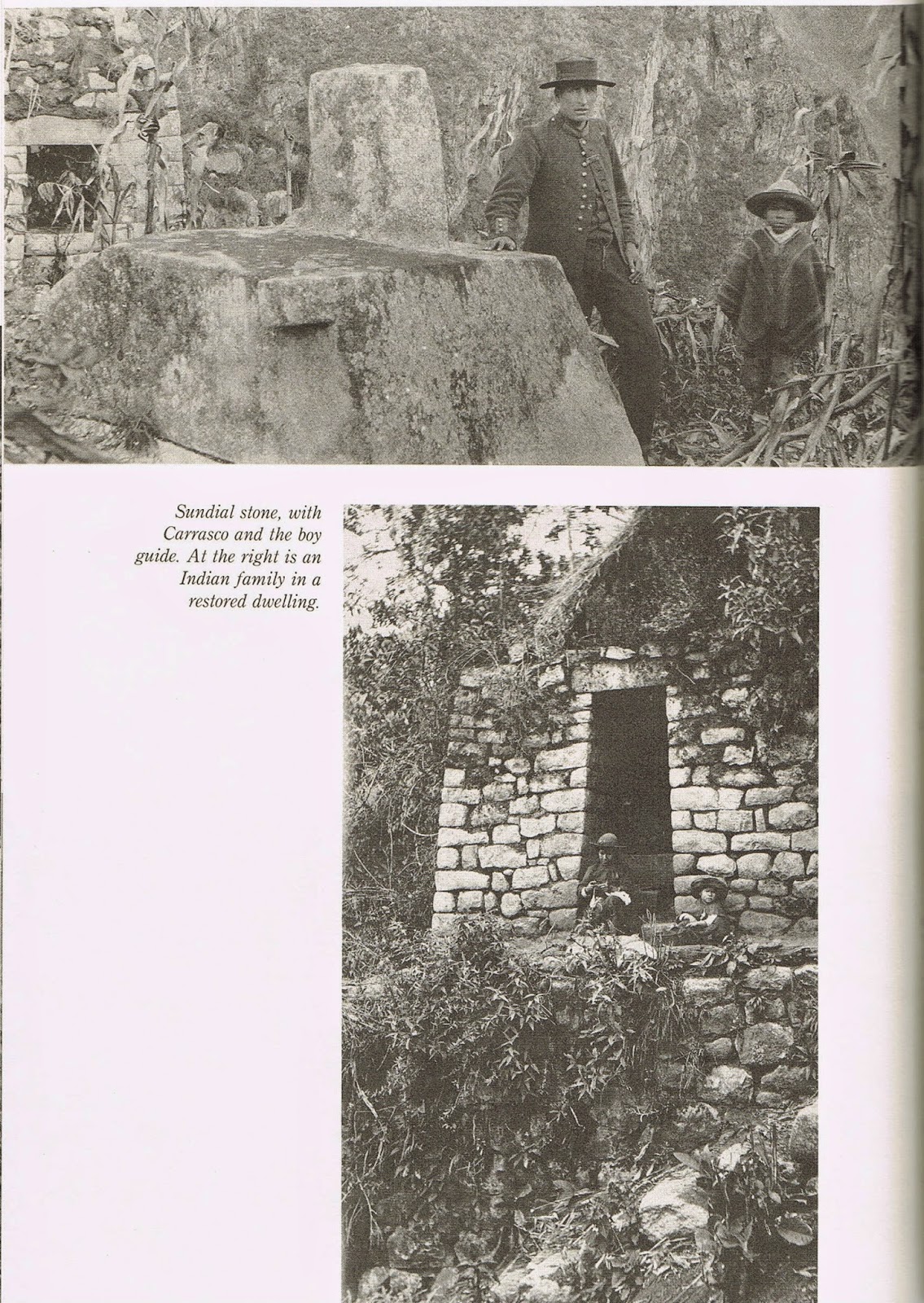 Sundial stone, with Carrasco and the boy guide. At the right is an Indian family in a restored dwelling.